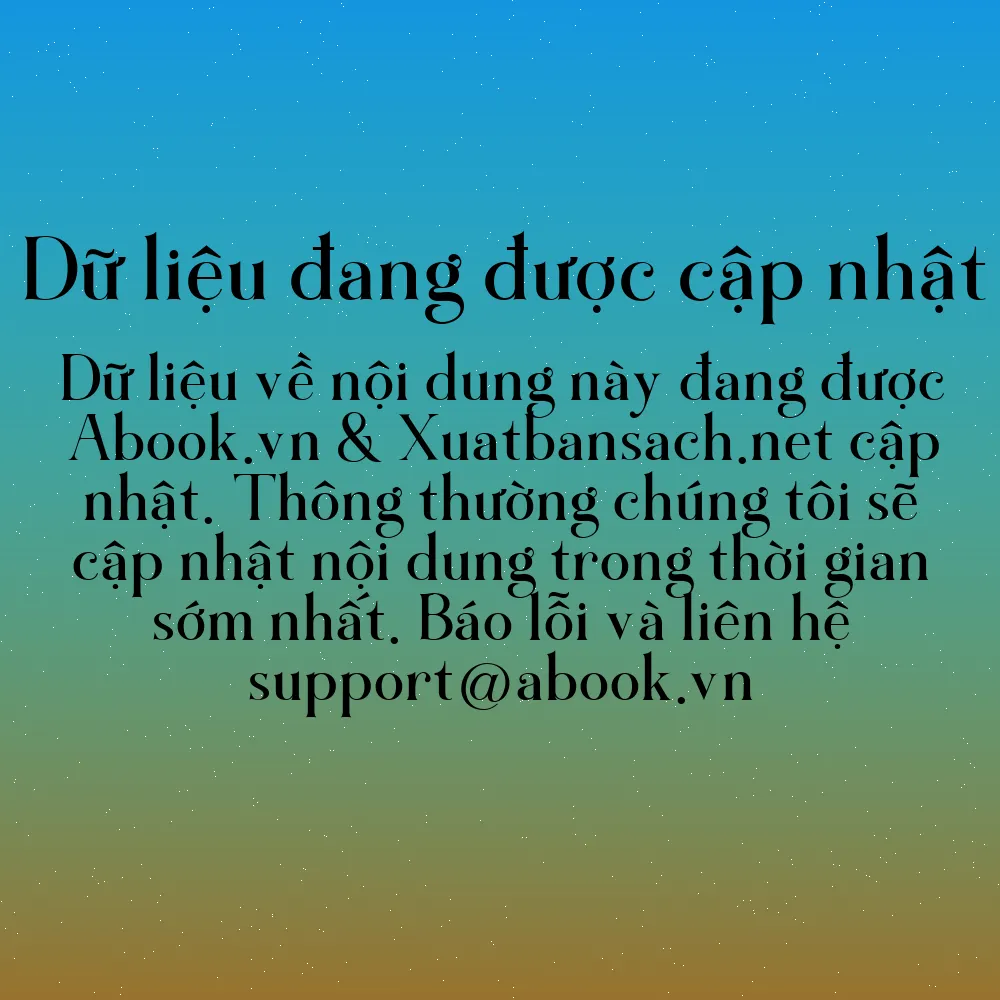 Dữ liệu đang được cập nhật

Dữ liệu về nội dung này đang được Abook.vn & Xuatbansach.net cập nhật. Thông thường chúng tôi sẽ cập nhật nội dung trong thời gian sớm nhất. Báo lỗi và liên hệ support@abook.vn